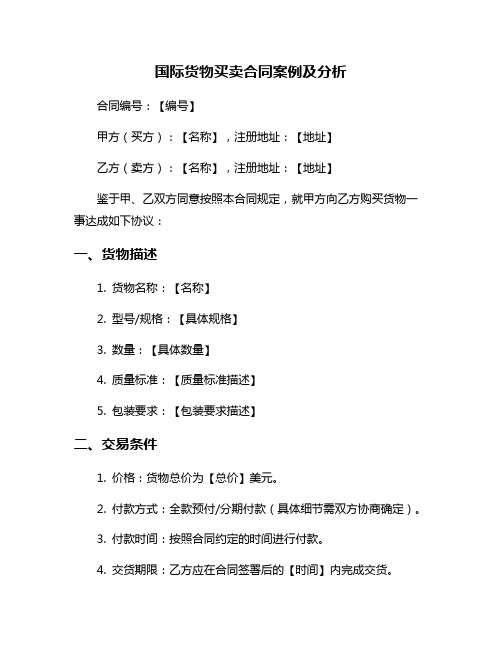 国际货物买卖合同案例及分析

合同编号：【编号】

甲方（买方）：【名称】，注册地址：【地址】

乙方（卖方）：【名称】，注册地址：【地址】

鉴于甲、乙双方同意按照本合同规定，就甲方向乙方购买货物一事达成如下协议：

一、货物描述

1. 货物名称：【名称】

2. 型号/规格：【具体规格】

3. 数量：【具体数量】

4. 质量标准：【质量标准描述】

5. 包装要求：【包装要求描述】

二、交易条件

1. 价格：货物总价为【总价】美元。

2. 付款方式：全款预付/分期付款（具体细节需双方协商确定）。

3. 付款时间：按照合同约定的时间进行付款。

4. 交货期限：乙方应在合同签署后的【时间】内完成交货。